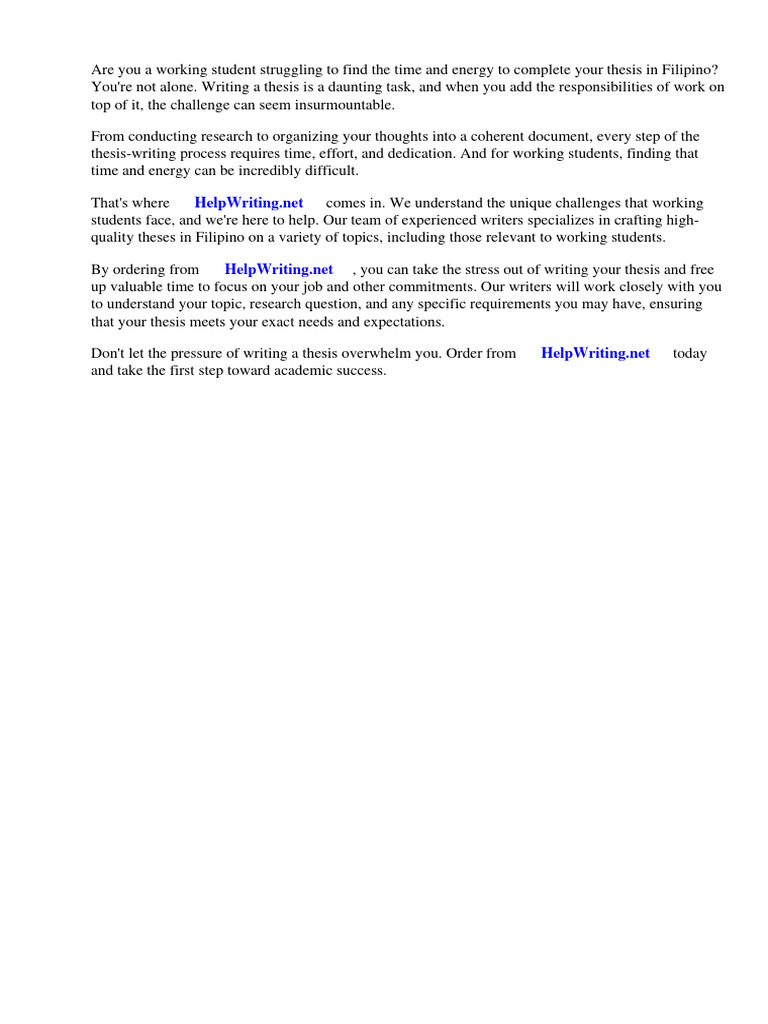 Are you a working student struggling to find the time and energy to complete your thesis in Filipino? You're not alone. Writing a thesis is a daunting task, and when you add the responsibilities of work on top of it, the challenge can seem insurmountable.

From conducting research to organizing your thoughts into a coherent document, every step of the thesis-writing process requires time, effort, and dedication. And for working students, finding that time and energy can be incredibly difficult.

That's where HelpWriting.net comes in. We understand the unique challenges that working students face, and we're here to help. Our team of experienced writers specializes in crafting high-quality theses in Filipino on a variety of topics, including those relevant to working students.

By ordering from HelpWriting.net , you can take the stress out of writing your thesis and free up valuable time to focus on your job and other commitments. Our writers will work closely with you to understand your topic, research question, and any specific requirements you may have, ensuring that your thesis meets your exact needs and expectations.

Don't let the pressure of writing a thesis overwhelm you. Order from HelpWriting.net today and take the first step toward academic success.